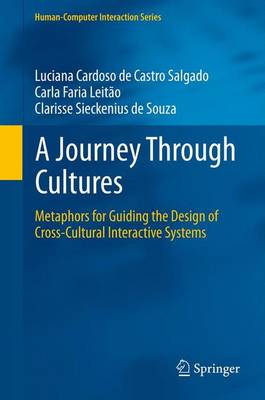 Human-Computer Interaction Series

Luciana Cardoso de Castro Salgado
Carla Faria Leitão
Clarisse Sieckenius de Souza

A Journey Through Cultures

Metaphors for Guiding the Design of Cross-Cultural Interactive Systems

Springer